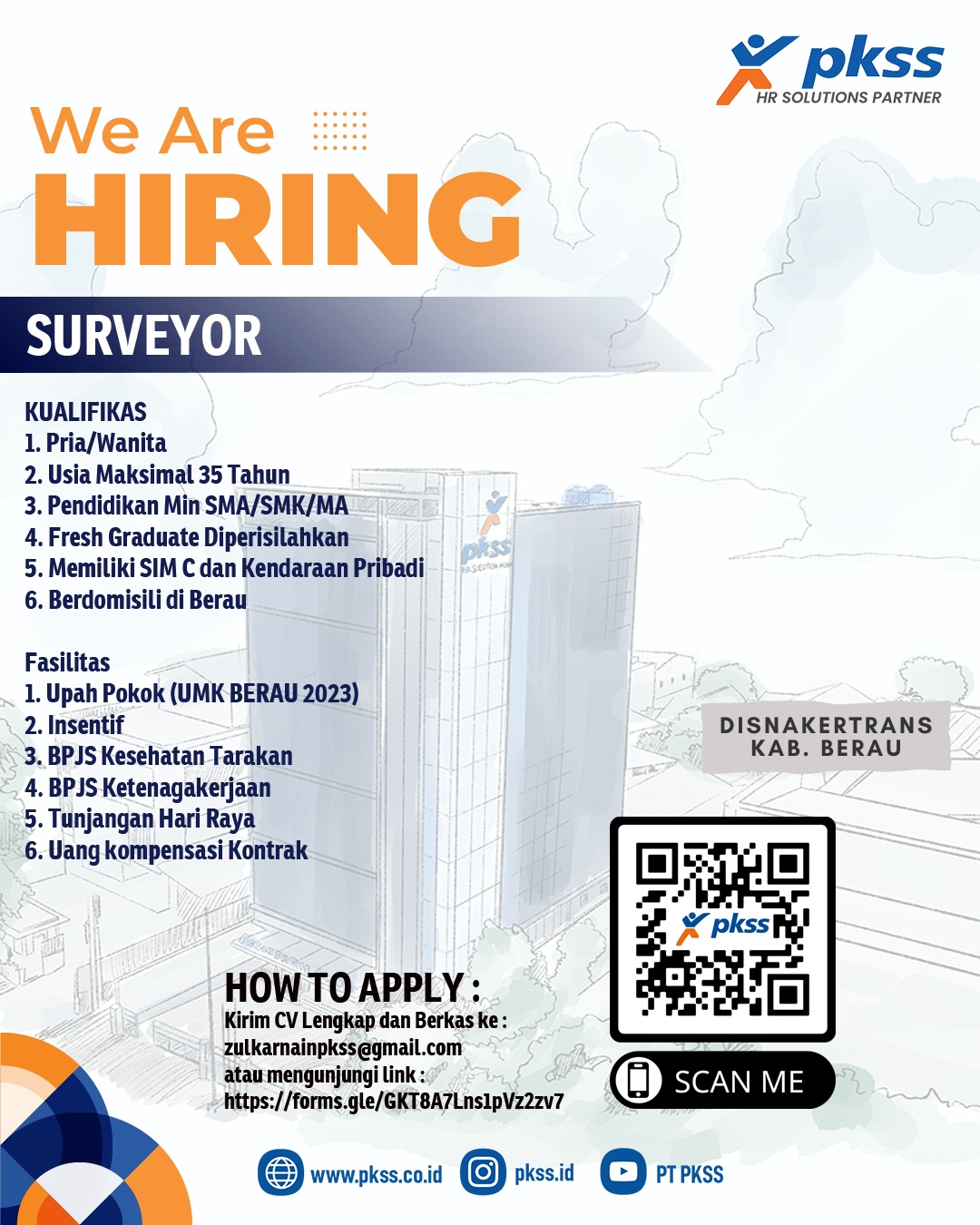 pkss
HR SOLUTIONS PARTNER

We Are
HIRING

SURVEYOR

KUALIFIKAS
1. Pria/Wanita
2. Usia Maksimal 35 Tahun
3. Pendidikan Min SMA/SMK/MA
4. Fresh Graduate Diperisilahkan
5. Memiliki SIM C dan Kendaraan Pribadi
6. Berdomisili di Berau

Fasilitas
1. Upah Pokok (UMK BERAU 2023)
2. Insentif
3. BPJS Kesehatan Tarakan
4. BPJS Ketenagakerjaan
5. Tunjangan Hari Raya
6. Uang kompensasi Kontrak

DISNAKERTRANS
KAB. BERAU

pkss

SCAN ME

HOW TO APPLY :
Kirim CV Lengkap dan Berkas ke :
zulkarnainpkss@gmail.com
atau mengunjungi link :
https://forms.gle/GKT8A7Lns1pVz2zv7

www.pkss.co.id
pkss.id
PT PKSS